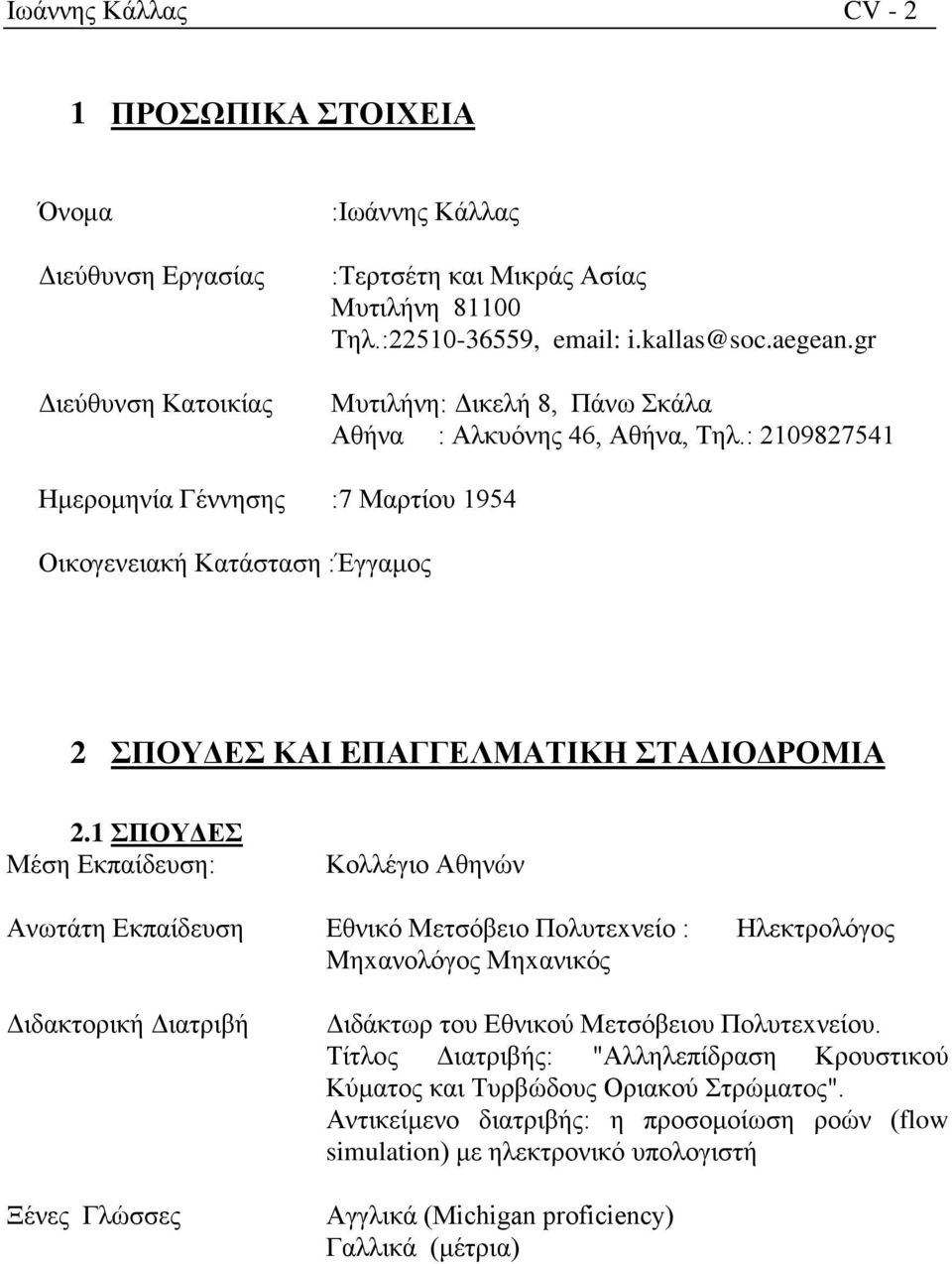 Ιωάννης Κάλλας CV - 2

1 ΠΡΟΣΩΠΙΚΑ ΣΤΟΙΧΕΙΑ

Όνομα :Ιωάννης Κάλλας

Διεύθυνση Εργασίας :Τερτσέτη και Μικράς Ασίας
Μυτιλήνη 81100
Τηλ.:22510-36559, email: i.kallas@soc.aegean.gr

Διεύθυνση Κατοικίας Μυτιλήνη: Δικελή 8, Πάνω Σκάλα
Αθήνα : Αλκυόνης 46, Αθήνα, Τηλ.: 2109827541

Ημερομηνία Γέννησης :7 Μαρτίου 1954

Οικογενειακή Κατάσταση :Έγγαμος

2 ΣΠΟΥΔΕΣ ΚΑΙ ΕΠΑΓΓΕΛΜΑΤΙΚΗ ΣΤΑΔΙΟΔΡΟΜΙΑ

2.1 ΣΠΟΥΔΕΣ
Μέση Εκπαίδευση: Κολλέγιο Αθηνών

Ανωτάτη Εκπαίδευση Εθνικό Μετσόβειο Πολυτεχνείο : Ηλεκτρολόγος Μηχανολόγος Μηχανικός

Διδακτορική Διατριβή Διδάκτωρ του Εθνικού Μετσόβειου Πολυτεχνείου. Τίτλος Διατριβής: "Αλληλεπίδραση Κρουστικού Κύματος και Τυρβώδους Οριακού Στρώματος". Αντικείμενο διατριβής: η προσομοίωση ροών (flow simulation) με ηλεκτρονικό υπολογιστή

Ξένες Γλώσσες Αγγλικά (Michigan proficiency)
Γαλλικά (μέτρια)